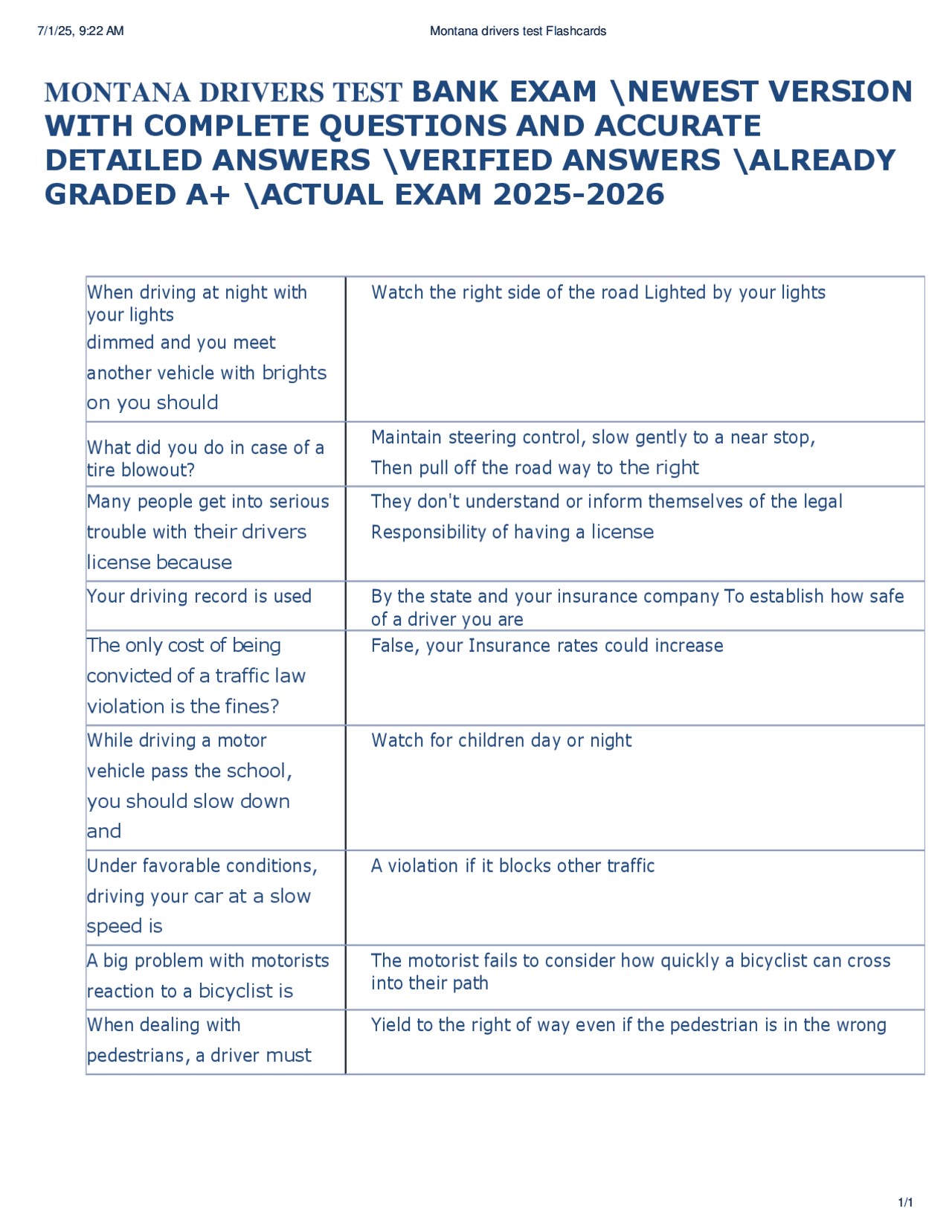 7/1/25, 9:22 AM Montana drivers test Flashcards

MONTANA DRIVERS TEST BANK EXAM \NEWEST VERSION WITH COMPLETE QUESTIONS AND ACCURATE DETAILED ANSWERS \VERIFIED ANSWERS \ALREADY GRADED A+ \ACTUAL EXAM 2025-2026

| When driving at night with your lights dimmed and you meet another vehicle with brights on you should | Watch the right side of the road Lighted by your lights |
|---|---|
| What did you do in case of a tire blowout? | Maintain steering control, slow gently to a near stop, Then pull off the road way to the right |
| Many people get into serious trouble with their drivers license because | They don't understand or inform themselves of the legal Responsibility of having a license |
| Your driving record is used | By the state and your insurance company To establish how safe of a driver you are |
| The only cost of being convicted of a traffic law violation is the fines? | False, your Insurance rates could increase |
| While driving a motor vehicle pass the school, you should slow down and | Watch for children day or night |
| Under favorable conditions, driving your car at a slow speed is | A violation if it blocks other traffic |
| A big problem with motorists reaction to a bicyclist is | The motorist fails to consider how quickly a bicyclist can cross into their path |
| When dealing with pedestrians, a driver must | Yield to the right of way even if the pedestrian is in the wrong |

1/1